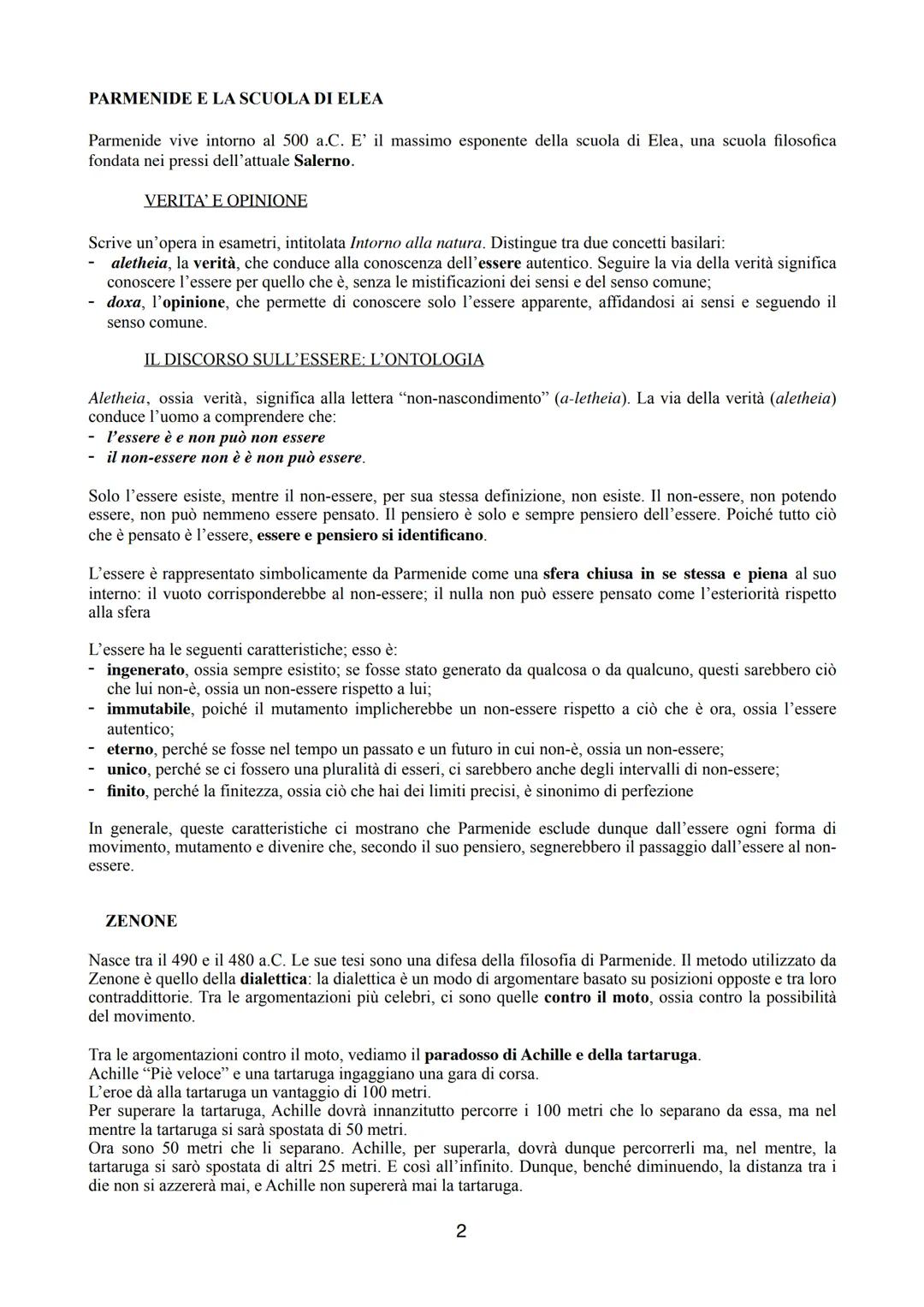 PARMENIDE E LA SCUOLA DI ELEA

Parmenide vive intorno al 500 a.C. E' il massimo esponente della scuola di Elea, una scuola filosofica fondata nei pressi dell'attuale Salerno.

VERITA' E OPINIONE

Scrive un'opera in esametri, intitolata Intorno alla natura. Distingue tra due concetti basilari:
- aletheia, la verità, che conduce alla conoscenza dell'essere autentico. Seguire la via della verità significa conoscere l'essere per quello che è, senza le mistificazioni dei sensi e del senso comune;
- doxa, l'opinione, che permette di conoscere solo l'essere apparente, affidandosi ai sensi e seguendo il senso comune.

IL DISCORSO SULL'ESSERE: L'ONTOLOGIA

Aletheia, ossia verità, significa alla lettera "non-nascondimento" (a-letheia). La via della verità (aletheia) conduce l'uomo a comprendere che:
- l'essere è e non può non essere
- il non-essere non è è non può essere.

Solo l'essere esiste, mentre il non-essere, per sua stessa definizione, non esiste. Il non-essere, non potendo essere, non può nemmeno essere pensato. Il pensiero è solo e sempre pensiero dell'essere. Poiché tutto ciò che è pensato è l'essere, essere e pensiero si identificano.

L'essere è rappresentato simbolicamente da Parmenide come una sfera chiusa in se stessa e piena al suo interno: il vuoto corrisponderebbe al non-essere; il nulla non può essere pensato come l'esteriorità rispetto alla sfera

L'essere ha le seguenti caratteristiche; esso è:
- ingenerato, ossia sempre esistito; se fosse stato generato da qualcosa o da qualcuno, questi sarebbero ciò che lui non-è, ossia un non-essere rispetto a lui;
- immutabile, poiché il mutamento implicherebbe un non-essere rispetto a ciò che è ora, ossia l'essere autentico;
- eterno, perché se fosse nel tempo un passato e un futuro in cui non-è, ossia un non-essere;
- unico, perché se ci fossero una pluralità di esseri, ci sarebbero anche degli intervalli di non-essere;
- finito, perché la finitezza, ossia ciò che hai dei limiti precisi, è sinonimo di perfezione

In generale, queste caratteristiche ci mostrano che Parmenide esclude dunque dall'essere ogni forma di movimento, mutamento e divenire che, secondo il suo pensiero, segnerebbero il passaggio dall'essere al non-essere.

ZENONE

Nasce tra il 490 e il 480 a.C. Le sue tesi sono una difesa della filosofia di Parmenide. Il metodo utilizzato da Zenone è quello della dialettica: la dialettica è un modo di argomentare basato su posizioni opposte e tra loro contraddittorie. Tra le argomentazioni più celebri, ci sono quelle contro il moto, ossia contro la possibilità del movimento.

Tra le argomentazioni contro il moto, vediamo il paradosso di Achille e della tartaruga.
Achille "Piè veloce" e una tartaruga ingaggiano una gara di corsa.
L'eroe dà alla tartaruga un vantaggio di 100 metri.
Per superare la tartaruga, Achille dovrà innanzitutto percorre i 100 metri che lo separano da essa, ma nel mentre la tartaruga si sarà spostata di 50 metri.
Ora sono 50 metri che li separano. Achille, per superarla, dovrà dunque percorrerli ma, nel mentre, la tartaruga si sarò spostata di altri 25 metri. E così all'infinito. Dunque, benché diminuendo, la distanza tra i die non si azzererà mai, e Achille non supererà mai la tartaruga.

2